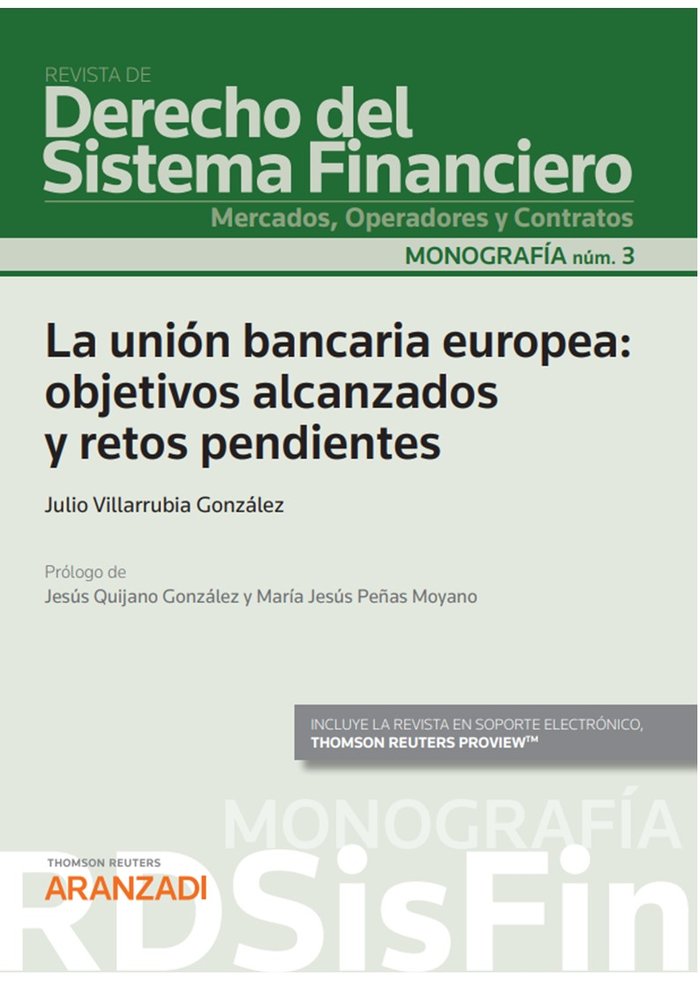 REVISTA DE
Derecho del Sistema Financiero
Mercados, Operadores y Contratos
MONOGRAFÍA núm. 3

La unión bancaria europea: objetivos alcanzados y retos pendientes

Julio Villarrubia González

Prólogo de
Jesús Quijano González y María Jesús Peñas Moyano

INCLUYE LA REVISTA EN SOPORTE ELECTRÓNICO, THOMSON REUTERS PROVIEW™

MONOGRAFÍA

THOMSON REUTERS
ARANZADI

RDSisFin